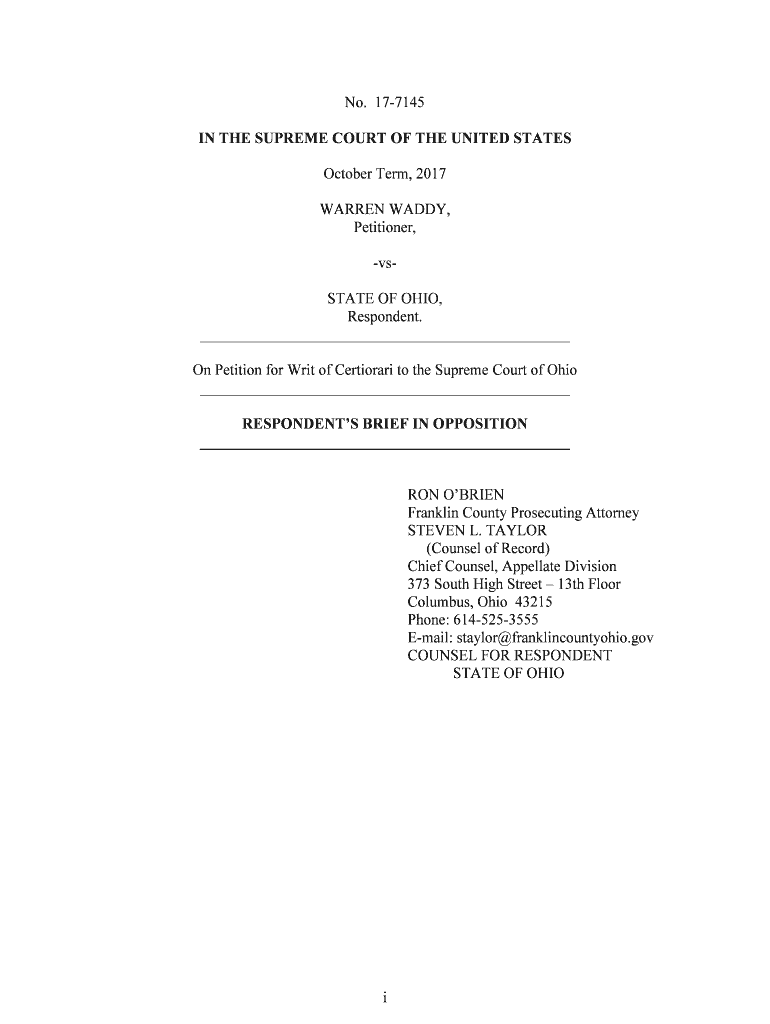 No. 17-7145

IN THE SUPREME COURT OF THE UNITED STATES

October Term, 2017

WARREN WADDY,
Petitioner,

-vs-

STATE OF OHIO,
Respondent.

On Petition for Writ of Certiorari to the Supreme Court of Ohio

RESPONDENT'S BRIEF IN OPPOSITION

RON O'BRIEN
Franklin County Prosecuting Attorney
STEVEN L. TAYLOR
(Counsel of Record)
Chief Counsel, Appellate Division
373 South High Street – 13th Floor
Columbus, Ohio 43215
Phone: 614-525-3555
E-mail: staylor@franklincountyohio.gov
COUNSEL FOR RESPONDENT
STATE OF OHIO

i